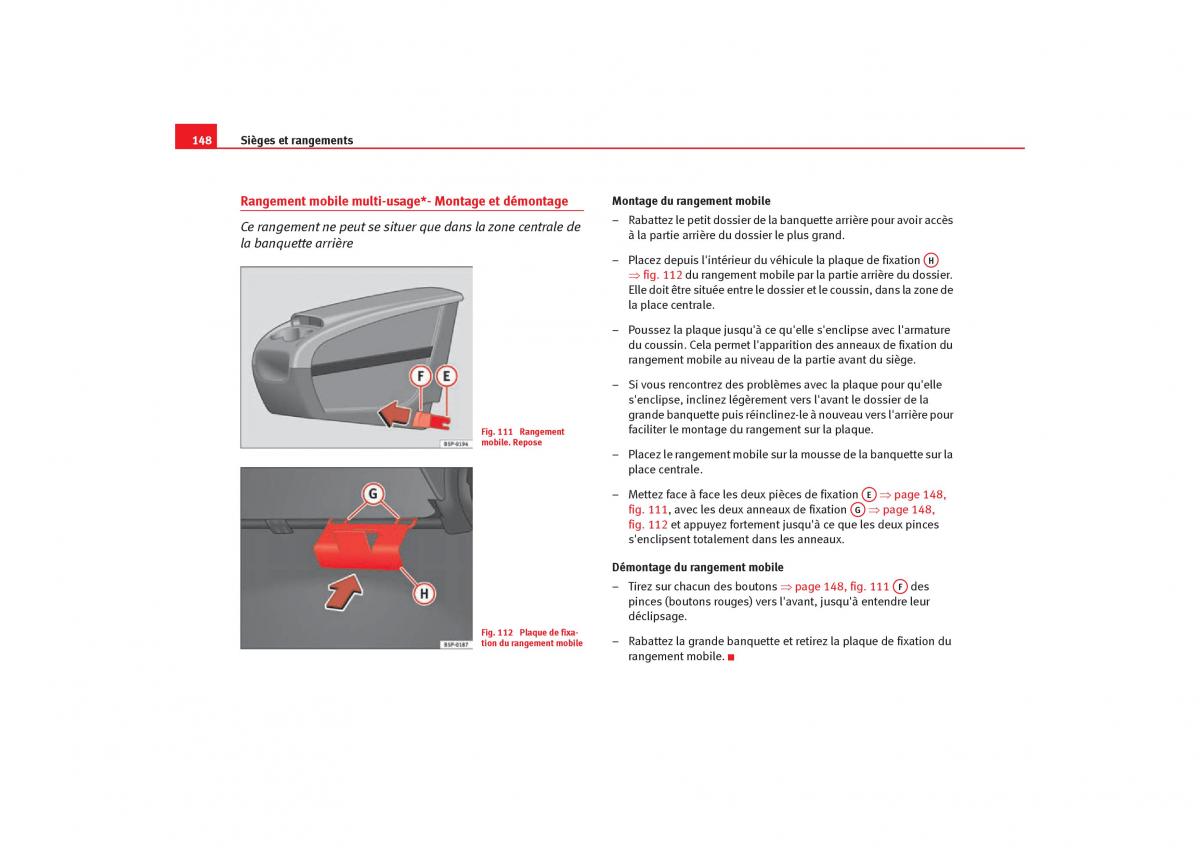 148 Sièges et rangements

Rangement mobile multi-usage*- Montage et démontage

Ce rangement ne peut se situer que dans la zone centrale de la banquette arrière

F E

B5P-0194

Fig. 111 Rangement mobile. Repose

G

H

B5P-0187

Fig. 112 Plaque de fixation du rangement mobile

Montage du rangement mobile

– Rabattez le petit dossier de la banquette arrière pour avoir accès à la partie arrière du dossier le plus grand.

– Placez depuis l'intérieur du véhicule la plaque de fixation H ⇒ fig. 112 du rangement mobile par la partie arrière du dossier. Elle doit être située entre le dossier et le coussin, dans la zone de la place centrale.

– Poussez la plaque jusqu'à ce qu'elle s'enclipse avec l'armature du coussin. Cela permet l'apparition des anneaux de fixation du rangement mobile au niveau de la partie avant du siège.

– Si vous rencontrez des problèmes avec la plaque pour qu'elle s'enclipse, inclinez légèrement vers l'avant le dossier de la grande banquette puis réinclinez-le à nouveau vers l'arrière pour faciliter le montage du rangement sur la plaque.

– Placez le rangement mobile sur la mousse de la banquette sur la place centrale.

– Mettez face à face les deux pièces de fixation E ⇒ page 148, fig. 111, avec les deux anneaux de fixation G ⇒ page 148, fig. 112 et appuyez fortement jusqu'à ce que les deux pinces s'enclipsent totalement dans les anneaux.

Démontage du rangement mobile

– Tirez sur chacun des boutons ⇒ page 148, fig. 111 F des pinces (boutons rouges) vers l'avant, jusqu'à entendre leur déclipsage.

– Rabattez la grande banquette et retirez la plaque de fixation du rangement mobile.